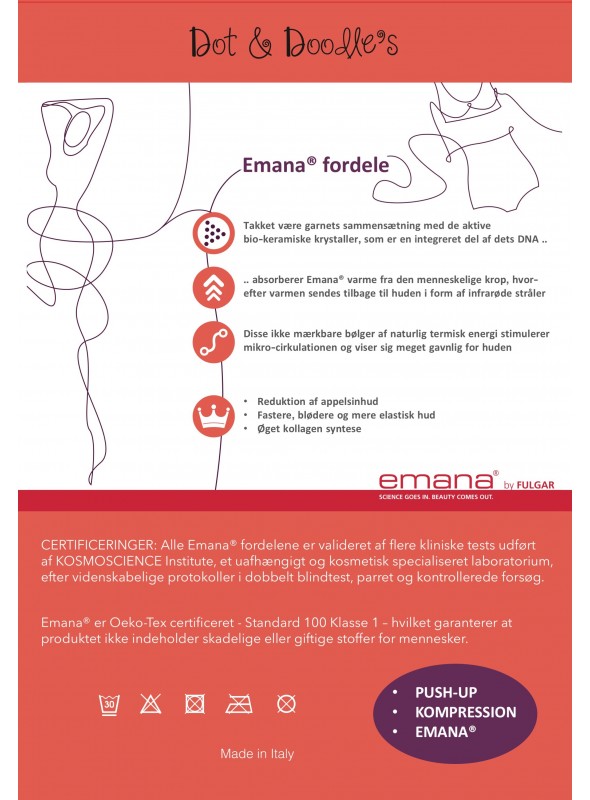 Dot & Doodle's

Emana® fordele

Takket være garnets sammensætning med de aktive bio-keramiske krystaller, som er en integreret del af dets DNA ..

.. absorberer Emana® varme fra den menneskelige krop, hvorefter varmen sendes tilbage til huden i form af infrarøde stråler

Disse ikke mærkbare bølger af naturlig termisk energi stimulerer mikro-cirkulationen og viser sig meget gavnlig for huden

• Reduktion af appelsinhud
• Fastere, blødere og mere elastisk hud
• Øget kollagen syntese

emana® by FULGAR
SCIENCE GOES IN. BEAUTY COMES OUT.

CERTIFICERINGER: Alle Emana® fordelene er valideret af flere kliniske tests udført af KOSMOSCIENCE Institute, et uafhængigt og kosmetisk specialiseret laboratorium, efter videnskabelige protokoller i dobbelt blindtest, parret og kontrollerede forsøg.

Emana® er Oeko-Tex certificeret - Standard 100 Klasse 1 – hvilket garanterer at produktet ikke indeholder skadelige eller giftige stoffer for mennesker.

30

• PUSH-UP
• KOMPRESSION
• EMANA®

Made in Italy